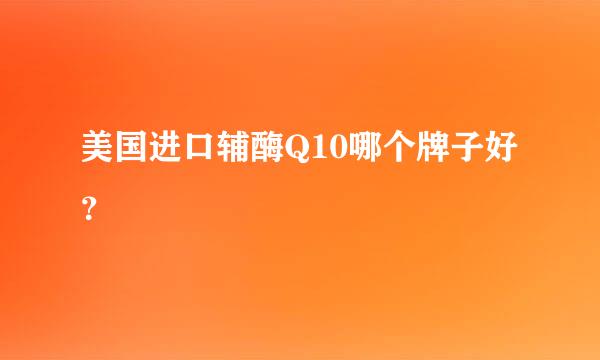 美国进口辅酶Q10哪个牌子好？